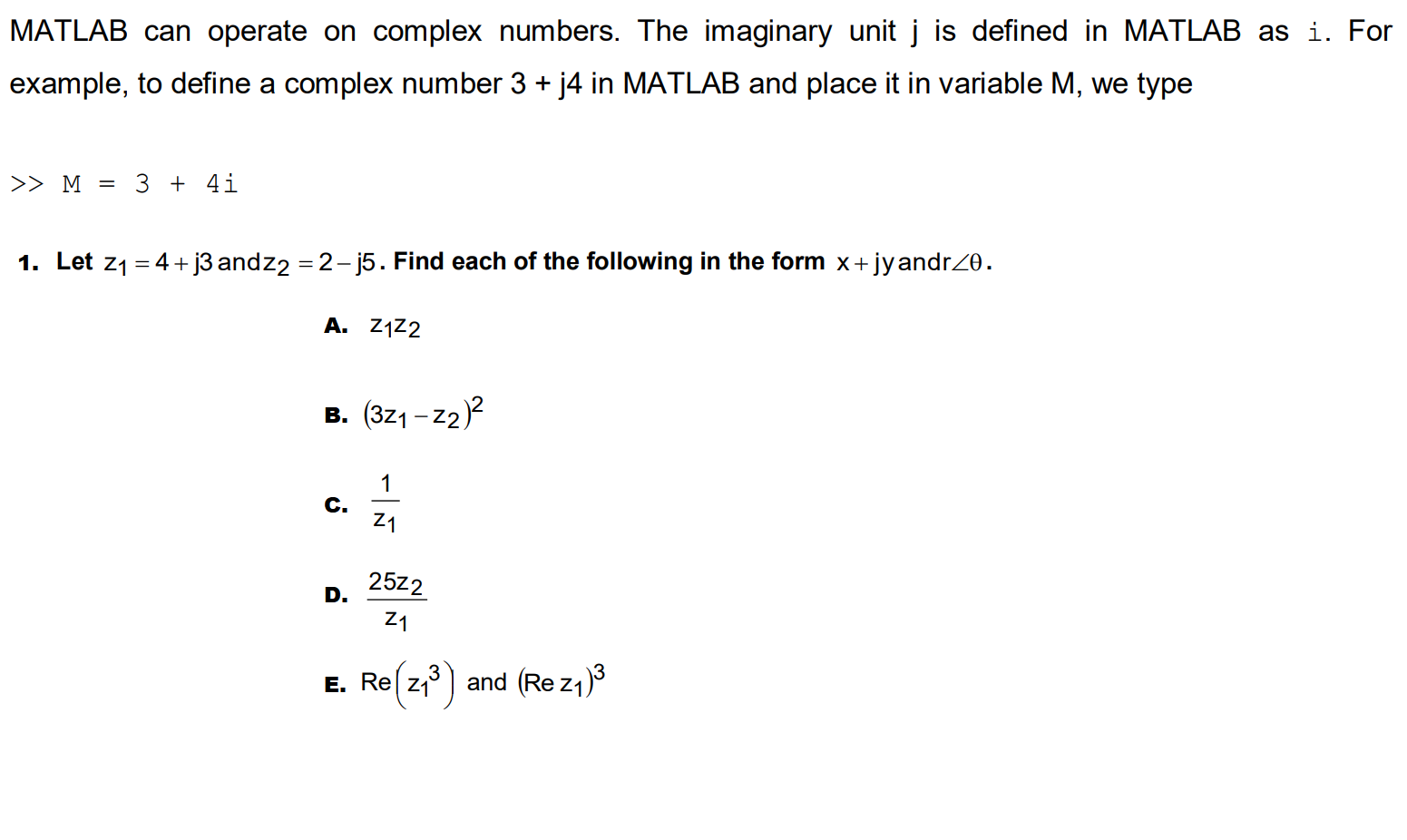 MATLAB can operate on complex numbers. The imaginary unit j is defined in MATLAB as i. For example, to define a complex number 3 + j4 in MATLAB and place it in variable M, we type

>> M = 3 + 4i

1. Let $z_1 = 4 + j3$ and $z_2 = 2 - j5$. Find each of the following in the form $x + jy$ and $r\angle\theta$.

A. $z_1 z_2$

B. $(3z_1 - z_2)^2$

C. $\frac{1}{z_1}$

D. $\frac{25z_2}{z_1}$

E. $\text{Re}\left(z_1^3\right)$ and $(\text{Re}\, z_1)^3$